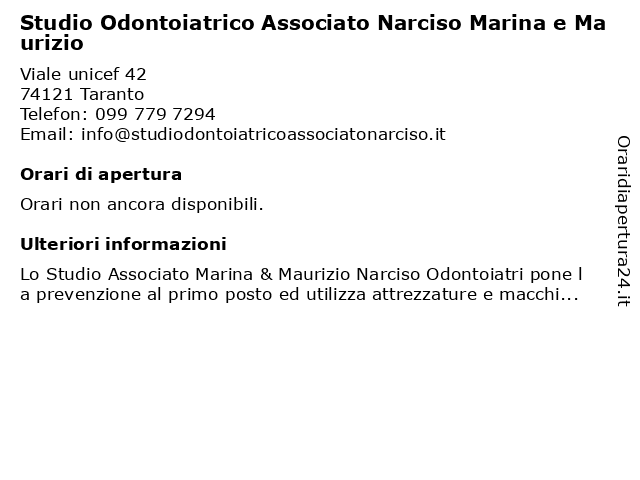 Studio Odontoiatrico Associato Narciso Marina e Maurizio

Viale unicef 42
74121 Taranto
Telefon: 099 779 7294
Email: info@studiodontoiatricoassociatonarciso.it

Orari di apertura

Orari non ancora disponibili.

Ulteriori informazioni

Lo Studio Associato Marina & Maurizio Narciso Odontoiatri pone la prevenzione al primo posto ed utilizza attrezzature e macchi...

Oraridiapertura24.it